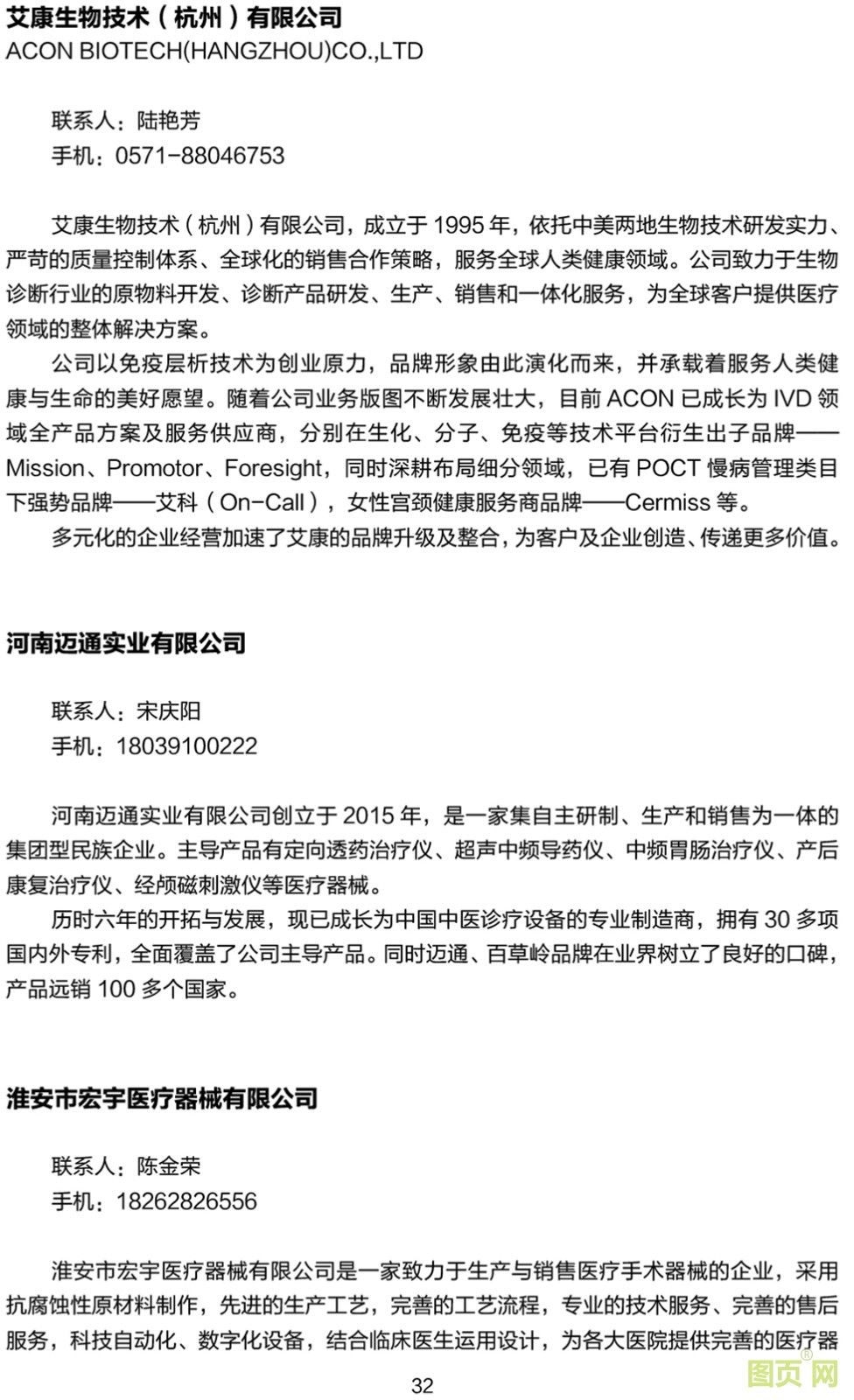 艾康生物技术（杭州）有限公司
ACON BIOTECH(HANGZHOU)CO.,LTD

联系人：陆艳芳
手机：0571-88046753

艾康生物技术（杭州）有限公司，成立于 1995 年，依托中美两地生物技术研发实力、严苛的质量控制体系、全球化的销售合作策略，服务全球人类健康领域。公司致力于生物诊断行业的原物料开发、诊断产品研发、生产、销售和一体化服务，为全球客户提供医疗领域的整体解决方案。

公司以免疫层析技术为创业原力，品牌形象由此演化而来，并承载着服务人类健康与生命的美好愿望。随着公司业务版图不断发展壮大，目前 ACON 已成长为 IVD 领域全产品方案及服务供应商，分别在生化、分子、免疫等技术平台衍生出子品牌——Mission、Promotor、Foresight，同时深耕布局细分领域，已有 POCT 慢病管理类目下强势品牌——艾科（On-Call），女性宫颈健康服务商品牌——Cermiss 等。

多元化的企业经营加速了艾康的品牌升级及整合，为客户及企业创造、传递更多价值。

河南迈通实业有限公司

联系人：宋庆阳
手机：18039100222

河南迈通实业有限公司创立于 2015 年，是一家集自主研制、生产和销售为一体的集团型民族企业。主导产品有定向透药治疗仪、超声中频导药仪、中频胃肠治疗仪、产后康复治疗仪、经颅磁刺激仪等医疗器械。

历时六年的开拓与发展，现已成长为中国中医诊疗设备的专业制造商，拥有 30 多项国内外专利，全面覆盖了公司主导产品。同时迈通、百草岭品牌在业界树立了良好的口碑，产品远销 100 多个国家。

淮安市宏宇医疗器械有限公司

联系人：陈金荣
手机：18262826556

淮安市宏宇医疗器械有限公司是一家致力于生产与销售医疗手术器械的企业，采用抗腐蚀性原材料制作，先进的生产工艺，完善的工艺流程，专业的技术服务、完善的售后服务，科技自动化、数字化设备，结合临床医生运用设计，为各大医院提供完善的医疗器

32

图页网®